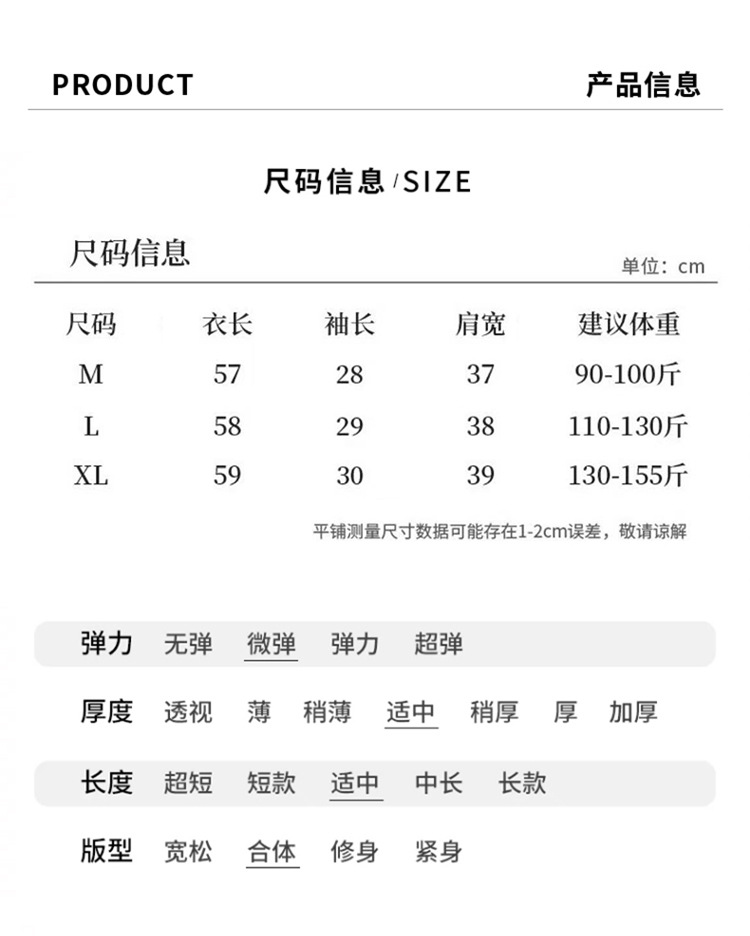 PRODUCT 产品信息

尺码信息/SIZE

尺码信息

单位：cm

| 尺码 | 衣长 | 袖长 | 肩宽 | 建议体重 |
|---|---|---|---|---|
| M | 57 | 28 | 37 | 90-100斤 |
| L | 58 | 29 | 38 | 110-130斤 |
| XL | 59 | 30 | 39 | 130-155斤 |

平铺测量尺寸数据可能存在1-2cm误差，敬请谅解

弹力 无弹 微弹 弹力 超弹

厚度 透视 薄 稍薄 适中 稍厚 厚 加厚

长度 超短 短款 适中 中长 长款

版型 宽松 合体 修身 紧身